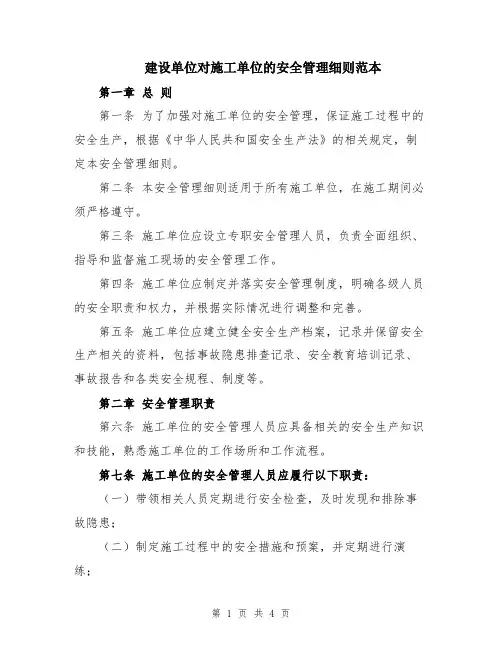 建设单位对施工单位的安全管理细则范本

第一章 总 则

第一条 为了加强对施工单位的安全管理，保证施工过程中的安全生产，根据《中华人民共和国安全生产法》的相关规定，制定本安全管理细则。

第二条 本安全管理细则适用于所有施工单位，在施工期间必须严格遵守。

第三条 施工单位应设立专职安全管理人员，负责全面组织、指导和监督施工现场的安全管理工作。

第四条 施工单位应制定并落实安全管理制度，明确各级人员的安全职责和权力，并根据实际情况进行调整和完善。

第五条 施工单位应建立健全安全生产档案，记录并保留安全生产相关的资料，包括事故隐患排查记录、安全教育培训记录、事故报告和各类安全规程、制度等。

第二章 安全管理职责

第六条 施工单位的安全管理人员应具备相关的安全生产知识和技能，熟悉施工单位的工作场所和工作流程。

第七条 施工单位的安全管理人员应履行以下职责：

（一）带领相关人员定期进行安全检查，及时发现和排除事故隐患；

（二）制定施工过程中的安全措施和预案，并定期进行演练；

第 1 页 共 4 页